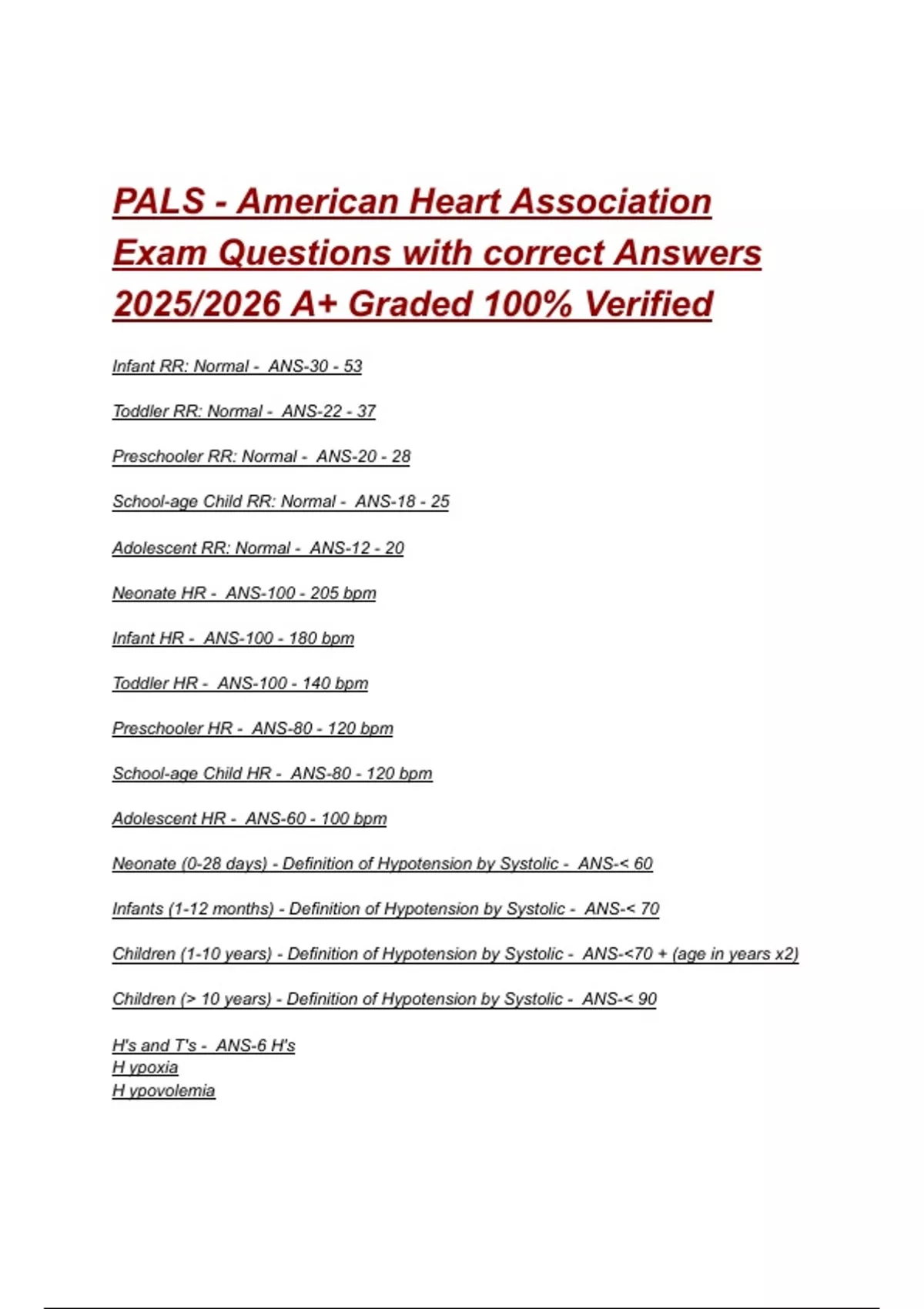 PALS - American Heart Association Exam Questions with correct Answers 2025/2026 A+ Graded 100% Verified

Infant RR: Normal - ANS-30 - 53

Toddler RR: Normal - ANS-22 - 37

Preschooler RR: Normal - ANS-20 - 28

School-age Child RR: Normal - ANS-18 - 25

Adolescent RR: Normal - ANS-12 - 20

Neonate HR - ANS-100 - 205 bpm

Infant HR - ANS-100 - 180 bpm

Toddler HR - ANS-100 - 140 bpm

Preschooler HR - ANS-80 - 120 bpm

School-age Child HR - ANS-80 - 120 bpm

Adolescent HR - ANS-60 - 100 bpm

Neonate (0-28 days) - Definition of Hypotension by Systolic - ANS-< 60

Infants (1-12 months) - Definition of Hypotension by Systolic - ANS-< 70

Children (1-10 years) - Definition of Hypotension by Systolic - ANS-<70 + (age in years x2)

Children (> 10 years) - Definition of Hypotension by Systolic - ANS-< 90

H's and T's - ANS-6 H's
H ypoxia
H ypovolemia